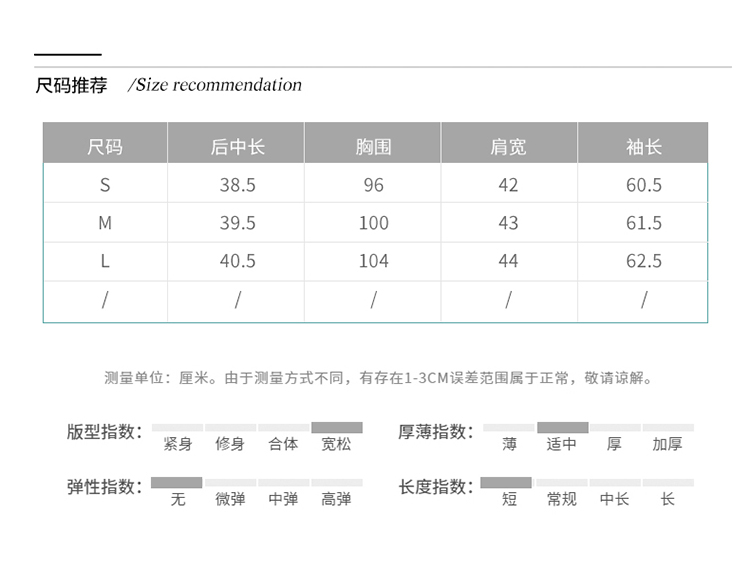 尺码推荐 /Size recommendation

| 尺码 | 后中长 | 胸围 | 肩宽 | 袖长 |
|---|---|---|---|---|
| S | 38.5 | 96 | 42 | 60.5 |
| M | 39.5 | 100 | 43 | 61.5 |
| L | 40.5 | 104 | 44 | 62.5 |
| / | / | / | / | / |

测量单位：厘米。由于测量方式不同，有存在1-3CM误差范围属于正常，敬请谅解。

版型指数： 紧身 修身 合体 宽松

厚薄指数： 薄 适中 厚 加厚

弹性指数： 无 微弹 中弹 高弹

长度指数： 短 常规 中长 长